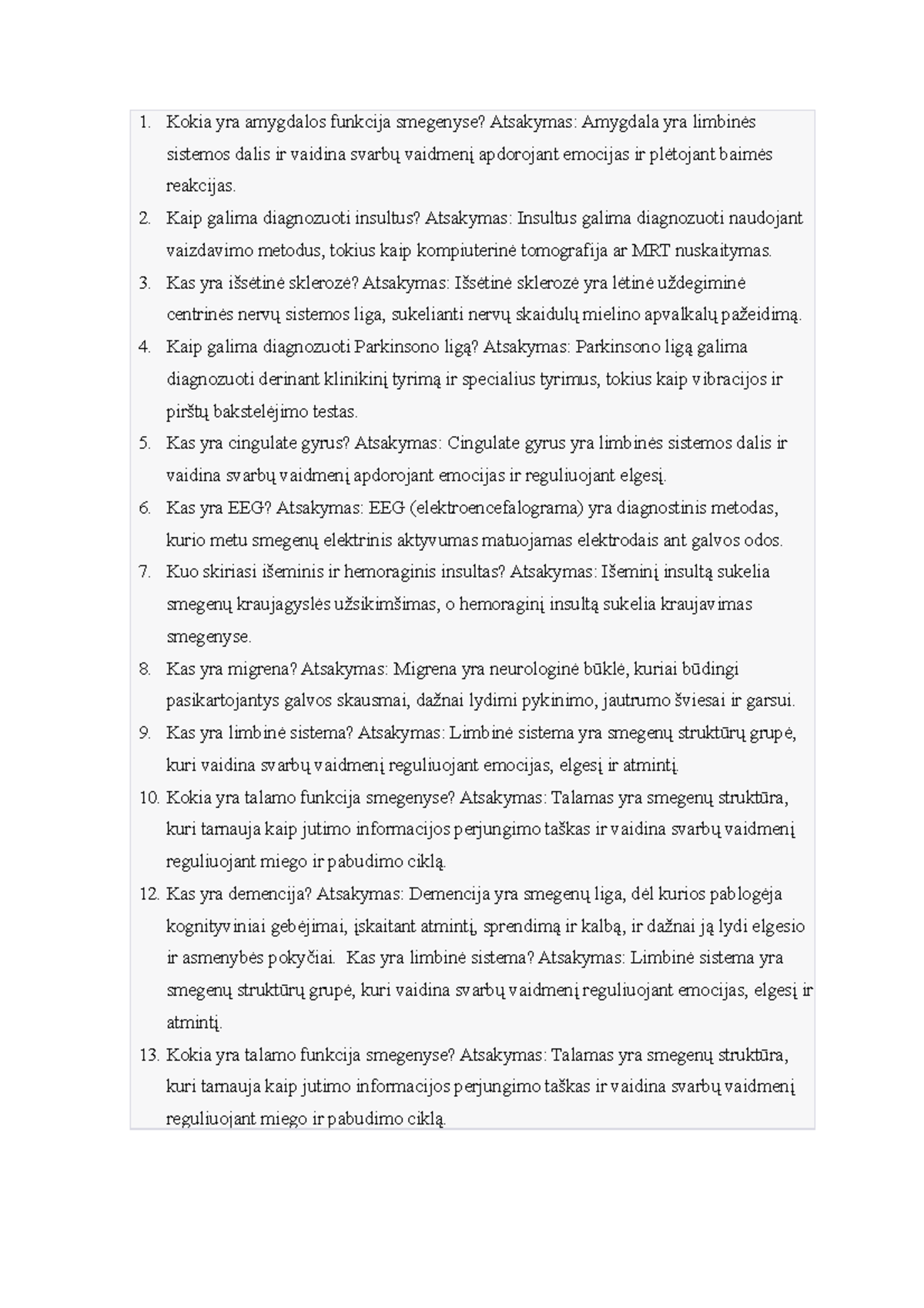 1. Kokia yra amygdalos funkcija smegenyse? Atsakymas: Amygdala yra limbinės sistemos dalis ir vaidina svarbų vaidmenį apdorojant emocijas ir plėtojant baimės reakcijas.
2. Kaip galima diagnozuoti insultus? Atsakymas: Insultus galima diagnozuoti naudojant vaizdavimo metodus, tokius kaip kompiuterinė tomografija ar MRT nuskaitymas.
3. Kas yra išsėtinė sklerozė? Atsakymas: Išsėtinė sklerozė yra lėtinė uždegiminė centrinės nervų sistemos liga, sukelianti nervų skaidulų mielino apvalkalų pažeidimą.
4. Kaip galima diagnozuoti Parkinsono ligą? Atsakymas: Parkinsono ligą galima diagnozuoti derinant klinikinį tyrimą ir specialius tyrimus, tokius kaip vibracijos ir pirštų bakstelėjimo testas.
5. Kas yra cingulate gyrus? Atsakymas: Cingulate gyrus yra limbinės sistemos dalis ir vaidina svarbų vaidmenį apdorojant emocijas ir reguliuojant elgesį.
6. Kas yra EEG? Atsakymas: EEG (elektroencefalograma) yra diagnostinis metodas, kurio metu smegenų elektrinis aktyvumas matuojamas elektrodais ant galvos odos.
7. Kuo skiriasi išeminis ir hemoraginis insultas? Atsakymas: Išeminį insultą sukelia smegenų kraujagyslės užsikimšimas, o hemoraginį insultą sukelia kraujavimas smegenyse.
8. Kas yra migrena? Atsakymas: Migrena yra neurologinė būklė, kuriai būdingi pasikartojantys galvos skausmai, dažnai lydimi pykinimo, jautrumo šviesai ir garsui.
9. Kas yra limbinė sistema? Atsakymas: Limbinė sistema yra smegenų struktūrų grupė, kuri vaidina svarbų vaidmenį reguliuojant emocijas, elgesį ir atmintį.
10. Kokia yra talamo funkcija smegenyse? Atsakymas: Talamas yra smegenų struktūra, kuri tarnauja kaip jutimo informacijos perjungimo taškas ir vaidina svarbų vaidmenį reguliuojant miego ir pabudimo ciklą.
12. Kas yra demencija? Atsakymas: Demencija yra smegenų liga, dėl kurios pablogėja kognityviniai gebėjimai, įskaitant atmintį, sprendimą ir kalbą, ir dažnai ją lydi elgesio ir asmenybės pokyčiai. Kas yra limbinė sistema? Atsakymas: Limbinė sistema yra smegenų struktūrų grupė, kuri vaidina svarbų vaidmenį reguliuojant emocijas, elgesį ir atmintį.
13. Kokia yra talamo funkcija smegenyse? Atsakymas: Talamas yra smegenų struktūra, kuri tarnauja kaip jutimo informacijos perjungimo taškas ir vaidina svarbų vaidmenį reguliuojant miego ir pabudimo ciklą.